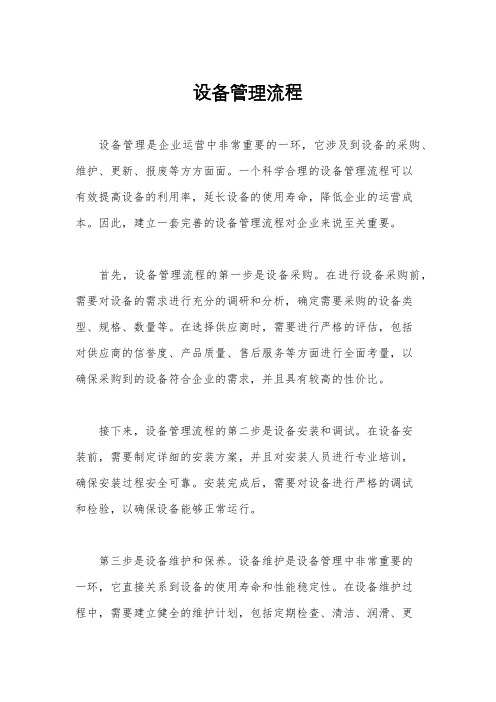 设备管理流程

设备管理是企业运营中非常重要的一环，它涉及到设备的采购、维护、更新、报废等方方面面。一个科学合理的设备管理流程可以有效提高设备的利用率，延长设备的使用寿命，降低企业的运营成本。因此，建立一套完善的设备管理流程对企业来说至关重要。

首先，设备管理流程的第一步是设备采购。在进行设备采购前，需要对设备的需求进行充分的调研和分析，确定需要采购的设备类型、规格、数量等。在选择供应商时，需要进行严格的评估，包括对供应商的信誉度、产品质量、售后服务等方面进行全面考量，以确保采购到的设备符合企业的需求，并且具有较高的性价比。

接下来，设备管理流程的第二步是设备安装和调试。在设备安装前，需要制定详细的安装方案，并且对安装人员进行专业培训，确保安装过程安全可靠。安装完成后，需要对设备进行严格的调试和检验，以确保设备能够正常运行。

第三步是设备维护和保养。设备维护是设备管理中非常重要的一环，它直接关系到设备的使用寿命和性能稳定性。在设备维护过程中，需要建立健全的维护计划，包括定期检查、清洁、润滑、更